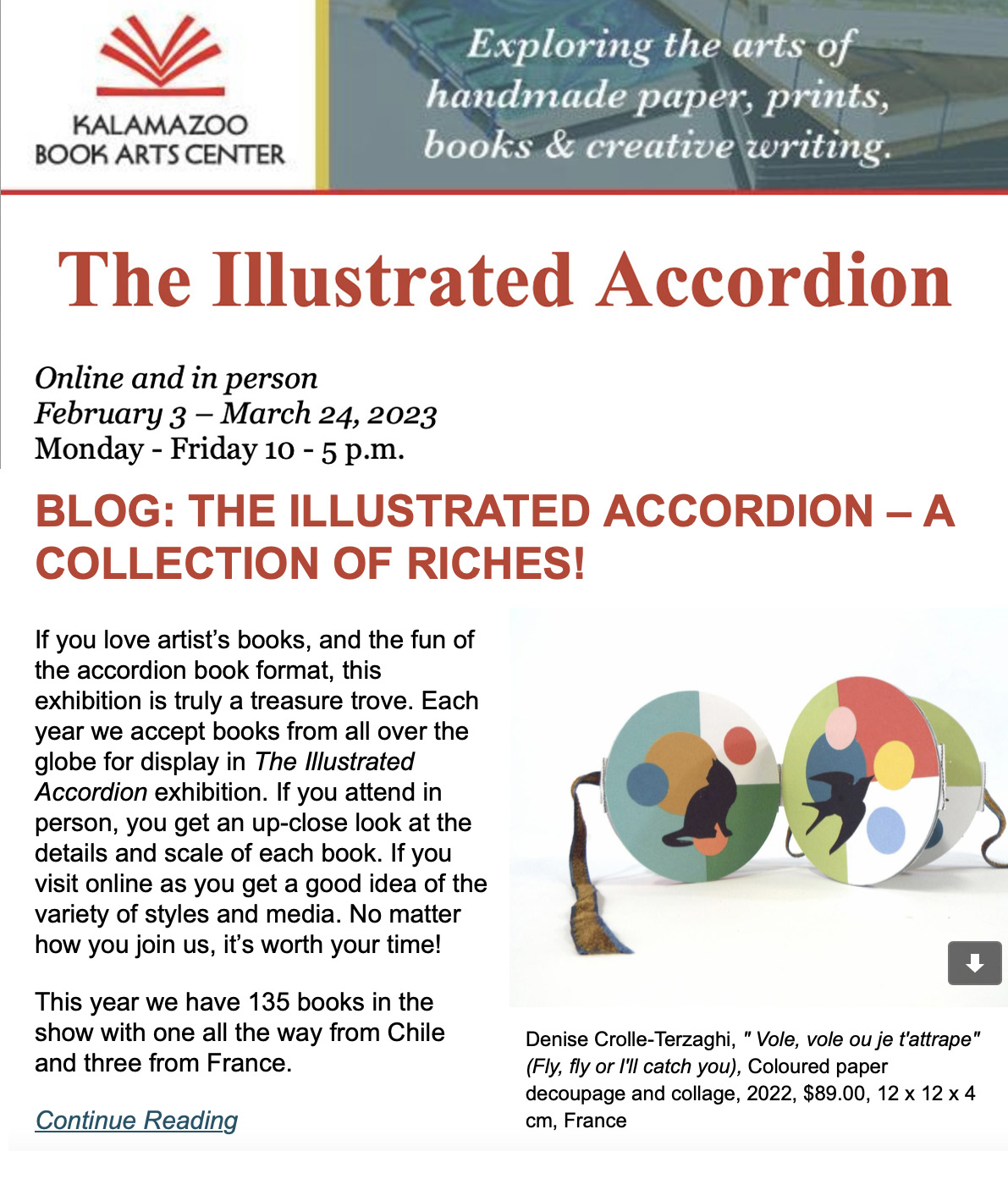 KALAMAZOO
BOOK ARTS CENTER

Exploring the arts of handmade paper, prints, books & creative writing.

The Illustrated Accordion

Online and in person
February 3 – March 24, 2023
Monday - Friday 10 - 5 p.m.

BLOG: THE ILLUSTRATED ACCORDION – A COLLECTION OF RICHES!

If you love artist's books, and the fun of the accordion book format, this exhibition is truly a treasure trove. Each year we accept books from all over the globe for display in The Illustrated Accordion exhibition. If you attend in person, you get an up-close look at the details and scale of each book. If you visit online as you get a good idea of the variety of styles and media. No matter how you join us, it's worth your time!

This year we have 135 books in the show with one all the way from Chile and three from France.

Continue Reading

Denise Crolle-Terzaghi, " Vole, vole ou je t'attrape" (Fly, fly or I'll catch you), Coloured paper decoupage and collage, 2022, $89.00, 12 x 12 x 4 cm, France